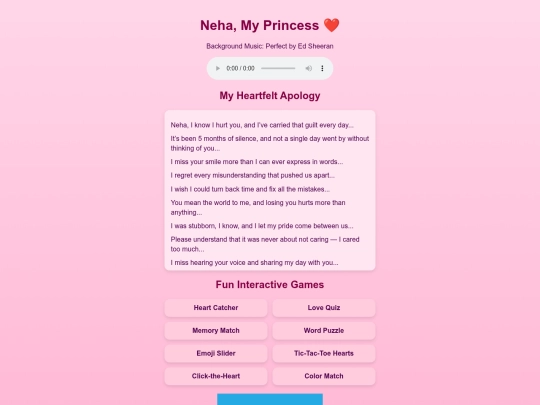 Neha, My Princess ❤️

Background Music: Perfect by Ed Sheeran

0:00 / 0:00

My Heartfelt Apology

Neha, I know I hurt you, and I've carried that guilt every day...

It's been 5 months of silence, and not a single day went by without thinking of you...

I miss your smile more than I can ever express in words...

I regret every misunderstanding that pushed us apart...

I wish I could turn back time and fix all the mistakes...

You mean the world to me, and losing you hurts more than anything...

I was stubborn, I know, and I let my pride come between us...

Please understand that it was never about not caring — I cared too much...

I miss hearing your voice and sharing my day with you...

Fun Interactive Games

Heart Catcher
Love Quiz
Memory Match
Word Puzzle
Emoji Slider
Tic-Tac-Toe Hearts
Click-the-Heart
Color Match